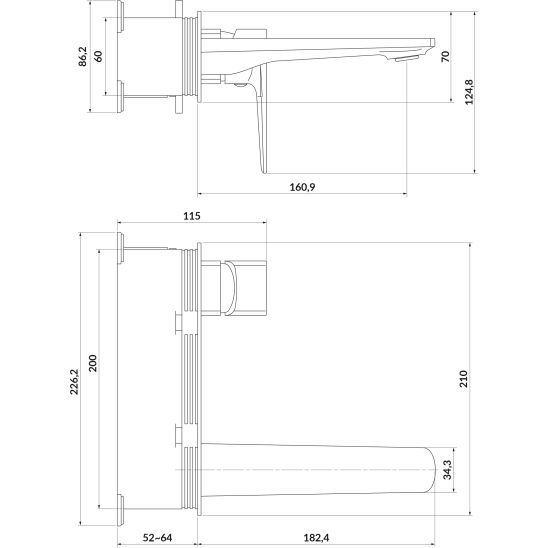 86,2
60
70
124,8
160,9
115
226,2
200
210
34,3
52~64
182,4